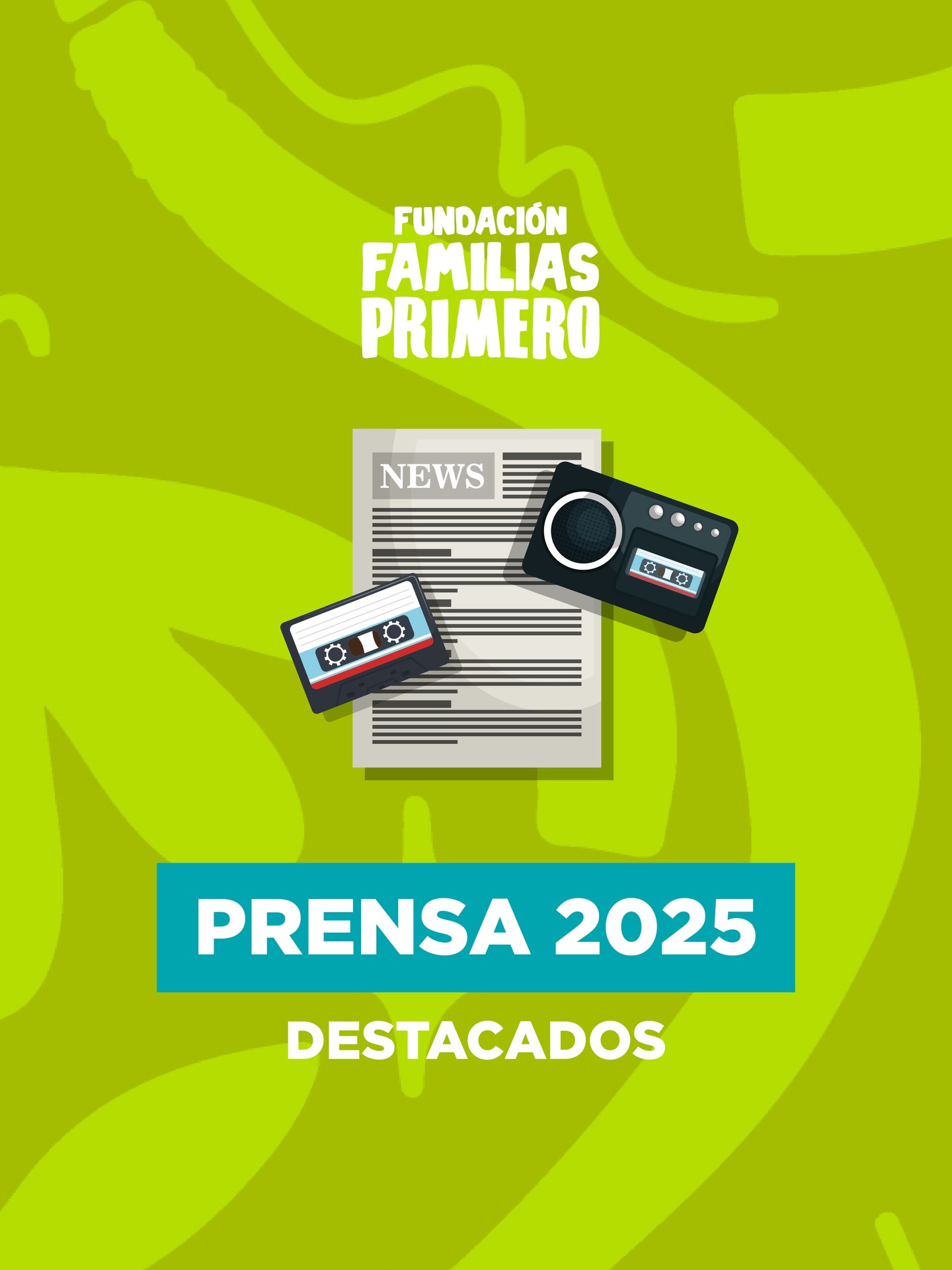 FUNDACIÓN
FAMILIAS
PRIMERO

NEWS

PRENSA 2025

DESTACADOS